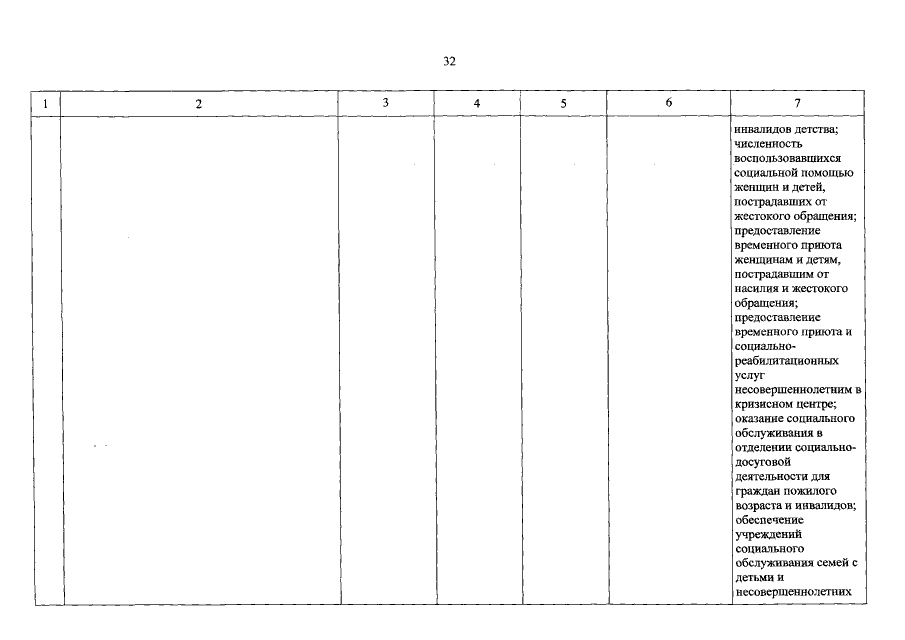 32

| 1 | 2 | 3 | 4 | 5 | 6 | 7 |
|---|---|---|---|---|---|---|
|  |  |  |  |  |  | инвалидов детства; численность воспользовавшихся социальной помощью женщин и детей, пострадавших от жестокого обращения; предоставление временного приюта женщинам и детям, пострадавшим от насилия и жестокого обращения; предоставление временного приюта и социально-реабилитационных услуг несовершеннолетним в кризисном центре; оказание социального обслуживания в отделении социально-досуговой деятельности для граждан пожилого возраста и инвалидов; обеспечение учреждений социального обслуживания семей с детьми и несовершеннолетних |